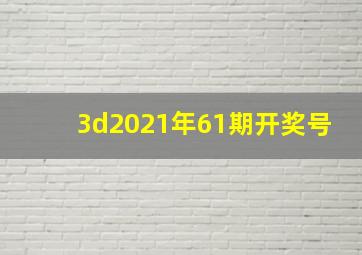 3d2021年61期开奖号